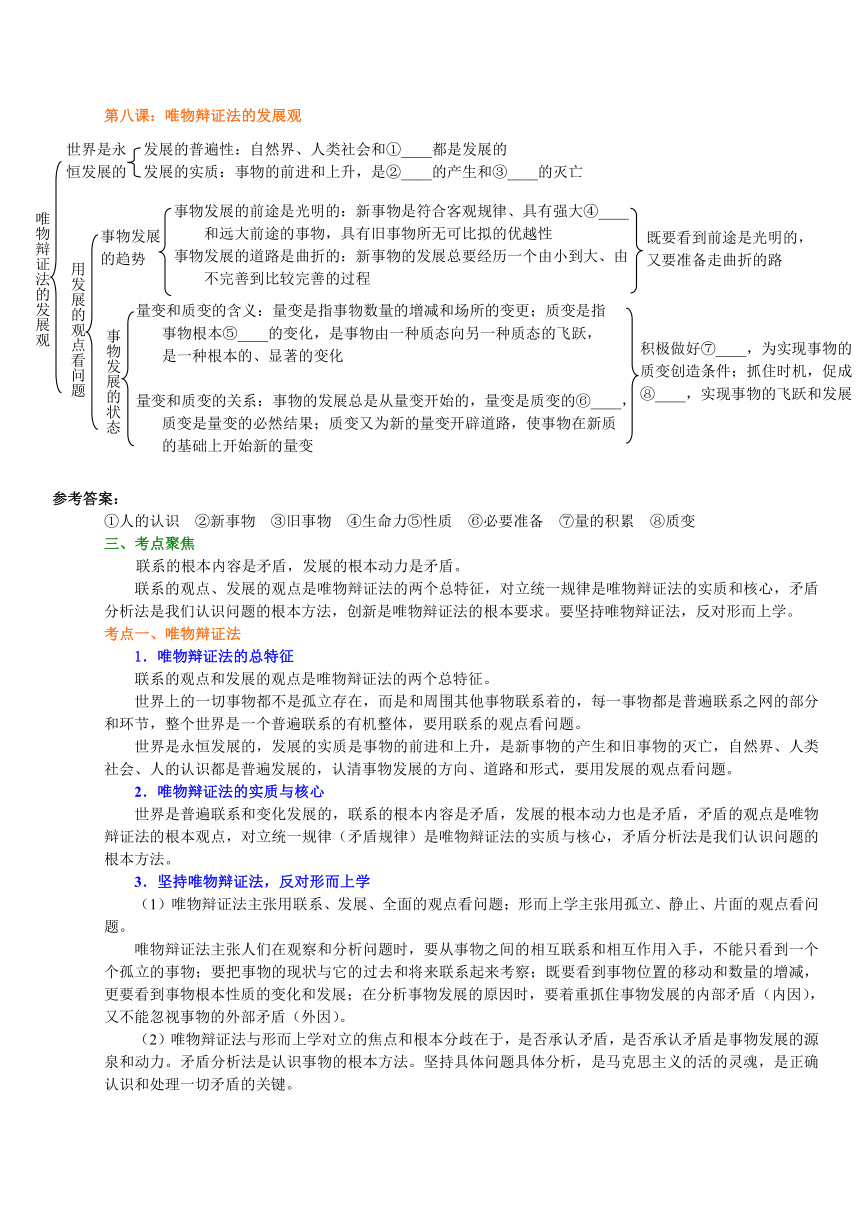 第八课：唯物辩证法的发展观

唯物辩证法的发展观

世界是永恒发展的

发展的普遍性：自然界、人类社会和①____都是发展的

发展的实质：事物的前进和上升，是②____的产生和③____的灭亡

用发展的观点看问题

事物发展的趋势

事物发展的前途是光明的：新事物是符合客观规律、具有强大④____和远大前途的事物，具有旧事物所无可比拟的优越性

事物发展的道路是曲折的：新事物的发展总要经历一个由小到大、由不完善到比较完善的过程

既要看到前途是光明的，又要准备走曲折的路

事物发展的状态

量变和质变的含义：量变是指事物数量的增减和场所的变更；质变是指事物根本⑤____的变化，是事物由一种质态向另一种质态的飞跃，是一种根本的、显著的变化

量变和质变的关系：事物的发展总是从量变开始的，量变是质变的⑥____，质变是量变的必然结果；质变又为新的量变开辟道路，使事物在新质的基础上开始新的量变

积极做好⑦____，为实现事物的质变创造条件；抓住时机，促成⑧____，实现事物的飞跃和发展

参考答案：
①人的认识 ②新事物 ③旧事物 ④生命力⑤性质 ⑥必要准备 ⑦量的积累 ⑧质变

三、考点聚焦

联系的根本内容是矛盾，发展的根本动力是矛盾。

联系的观点、发展的观点是唯物辩证法的两个总特征，对立统一规律是唯物辩证法的实质和核心，矛盾分析法是我们认识问题的根本方法，创新是唯物辩证法的根本要求。要坚持唯物辩证法，反对形而上学。

考点一、唯物辩证法

1．唯物辩证法的总特征

联系的观点和发展的观点是唯物辩证法的两个总特征。

世界上的一切事物都不是孤立存在，而是和周围其他事物联系着的，每一事物都是普遍联系之网的部分和环节，整个世界是一个普遍联系的有机整体，要用联系的观点看问题。

世界是永恒发展的，发展的实质是事物的前进和上升，是新事物的产生和旧事物的灭亡，自然界、人类社会、人的认识都是普遍发展的，认清事物发展的方向、道路和形式，要用发展的观点看问题。

2．唯物辩证法的实质与核心

世界是普遍联系和变化发展的，联系的根本内容是矛盾，发展的根本动力也是矛盾，矛盾的观点是唯物辩证法的根本观点，对立统一规律（矛盾规律）是唯物辩证法的实质与核心，矛盾分析法是我们认识问题的根本方法。

3．坚持唯物辩证法，反对形而上学

（1）唯物辩证法主张用联系、发展、全面的观点看问题；形而上学主张用孤立、静止、片面的观点看问题。

唯物辩证法主张人们在观察和分析问题时，要从事物之间的相互联系和相互作用入手，不能只看到一个个孤立的事物；要把事物的现状与它的过去和将来联系起来考察；既要看到事物位置的移动和数量的增减，更要看到事物根本性质的变化和发展；在分析事物发展的原因时，要着重抓住事物发展的内部矛盾（内因），又不能忽视事物的外部矛盾（外因）。

（2）唯物辩证法与形而上学对立的焦点和根本分歧在于，是否承认矛盾，是否承认矛盾是事物发展的源泉和动力。矛盾分析法是认识事物的根本方法。坚持具体问题具体分析，是马克思主义的活的灵魂，是正确认识和处理一切矛盾的关键。